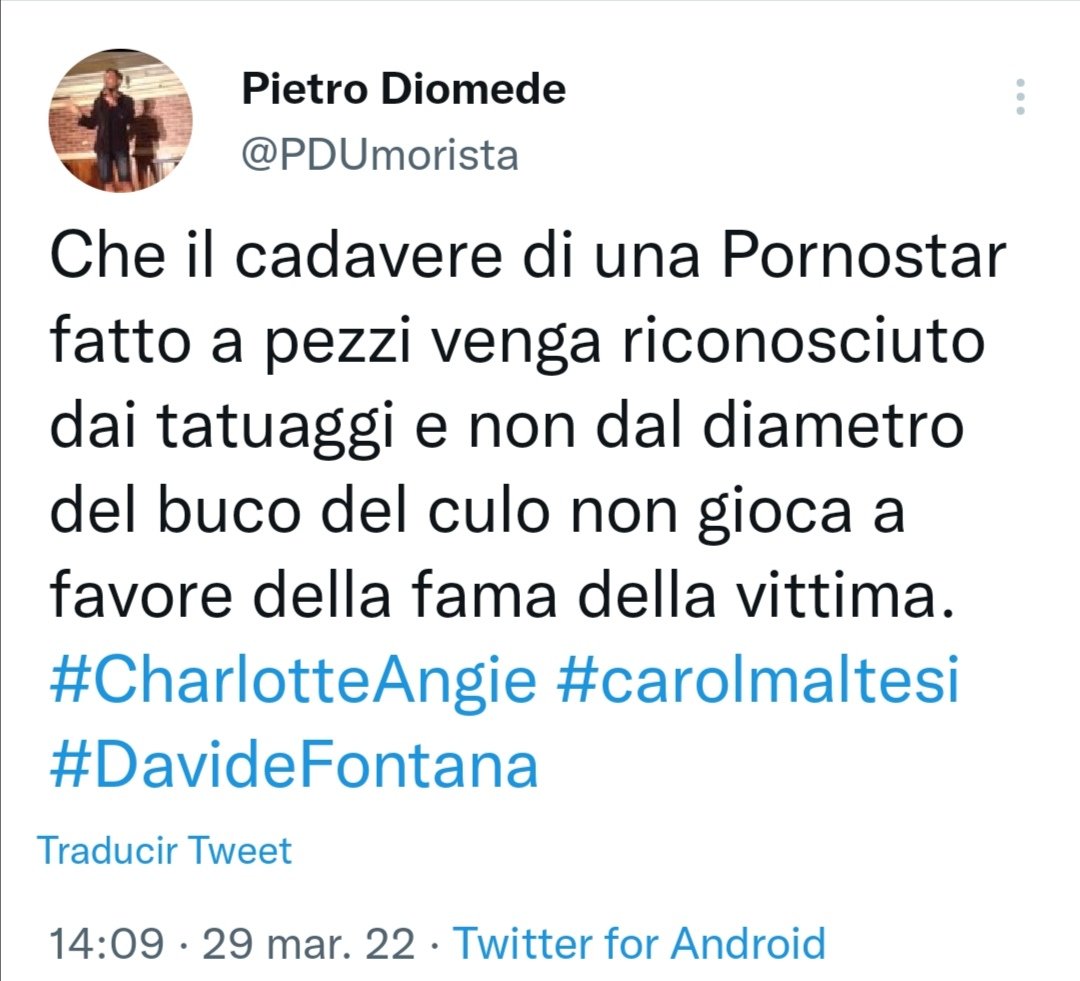 Pietro Diomede
@PDUmorista

Che il cadavere di una Pornostar fatto a pezzi venga riconosciuto dai tatuaggi e non dal diametro del buco del culo non gioca a favore della fama della vittima. #CharlotteAngie #carolmaltesi #DavideFontana

Traducir Tweet

14:09 · 29 mar. 22 · Twitter for Android